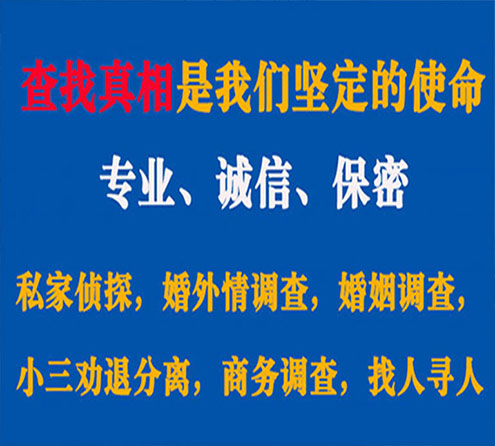 查找真相是我们坚定的使命

专业、诚信、保密

私家侦探，婚外情调查，婚姻调查，

小三劝退分离，商务调查，找人寻人